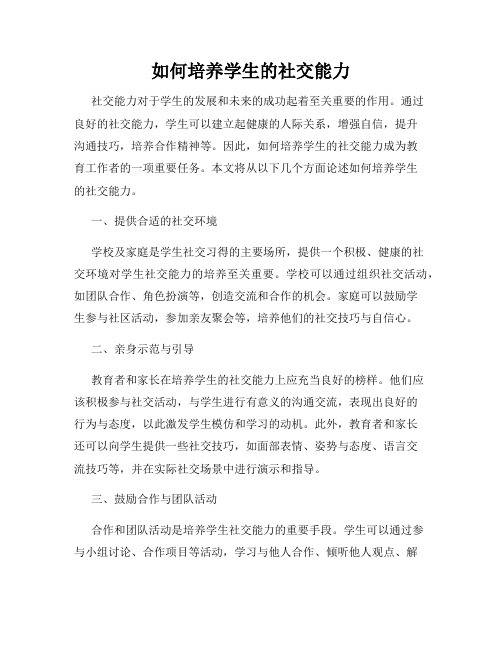 如何培养学生的社交能力

社交能力对于学生的发展和未来的成功起着至关重要的作用。通过良好的社交能力，学生可以建立起健康的人际关系，增强自信，提升沟通技巧，培养合作精神等。因此，如何培养学生的社交能力成为教育工作者的一项重要任务。本文将从以下几个方面论述如何培养学生的社交能力。

一、提供合适的社交环境

学校及家庭是学生社交习得的主要场所，提供一个积极、健康的社交环境对学生社交能力的培养至关重要。学校可以通过组织社交活动，如团队合作、角色扮演等，创造交流和合作的机会。家庭可以鼓励学生参与社区活动，参加亲友聚会等，培养他们的社交技巧与自信心。

二、亲身示范与引导

教育者和家长在培养学生的社交能力上应充当良好的榜样。他们应该积极参与社交活动，与学生进行有意义的沟通交流，表现出良好的行为与态度，以此激发学生模仿和学习的动机。此外，教育者和家长还可以向学生提供一些社交技巧，如面部表情、姿势与态度、语言交流技巧等，并在实际社交场景中进行演示和指导。

三、鼓励合作与团队活动

合作和团队活动是培养学生社交能力的重要手段。学生可以通过参与小组讨论、合作项目等活动，学习与他人合作、倾听他人观点、解